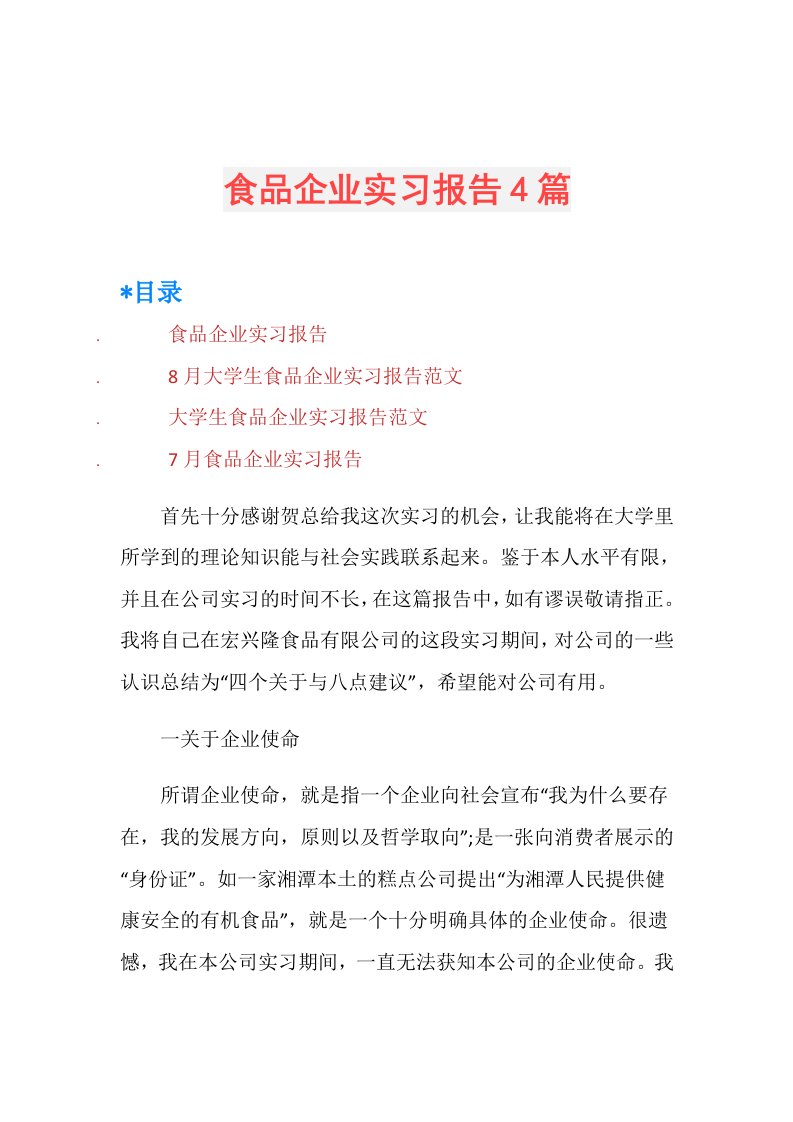 食品企业实习报告4篇

*目录

. 食品企业实习报告

. 8月大学生食品企业实习报告范文

. 大学生食品企业实习报告范文

. 7月食品企业实习报告

首先十分感谢贺总给我这次实习的机会，让我能将在大学里所学到的理论知识能与社会实践联系起来。鉴于本人水平有限，并且在公司实习的时间不长，在这篇报告中，如有谬误敬请指正。我将自己在宏兴隆食品有限公司的这段实习期间，对公司的一些认识总结为“四个关于与八点建议”，希望能对公司有用。

一关于企业使命

所谓企业使命，就是指一个企业向社会宣布“我为什么要存在，我的发展方向，原则以及哲学取向”;是一张向消费者展示的“身份证”。如一家湘潭本土的糕点公司提出“为湘潭人民提供健康安全的有机食品”，就是一个十分明确具体的企业使命。很遗憾，我在本公司实习期间，一直无法获知本公司的企业使命。我